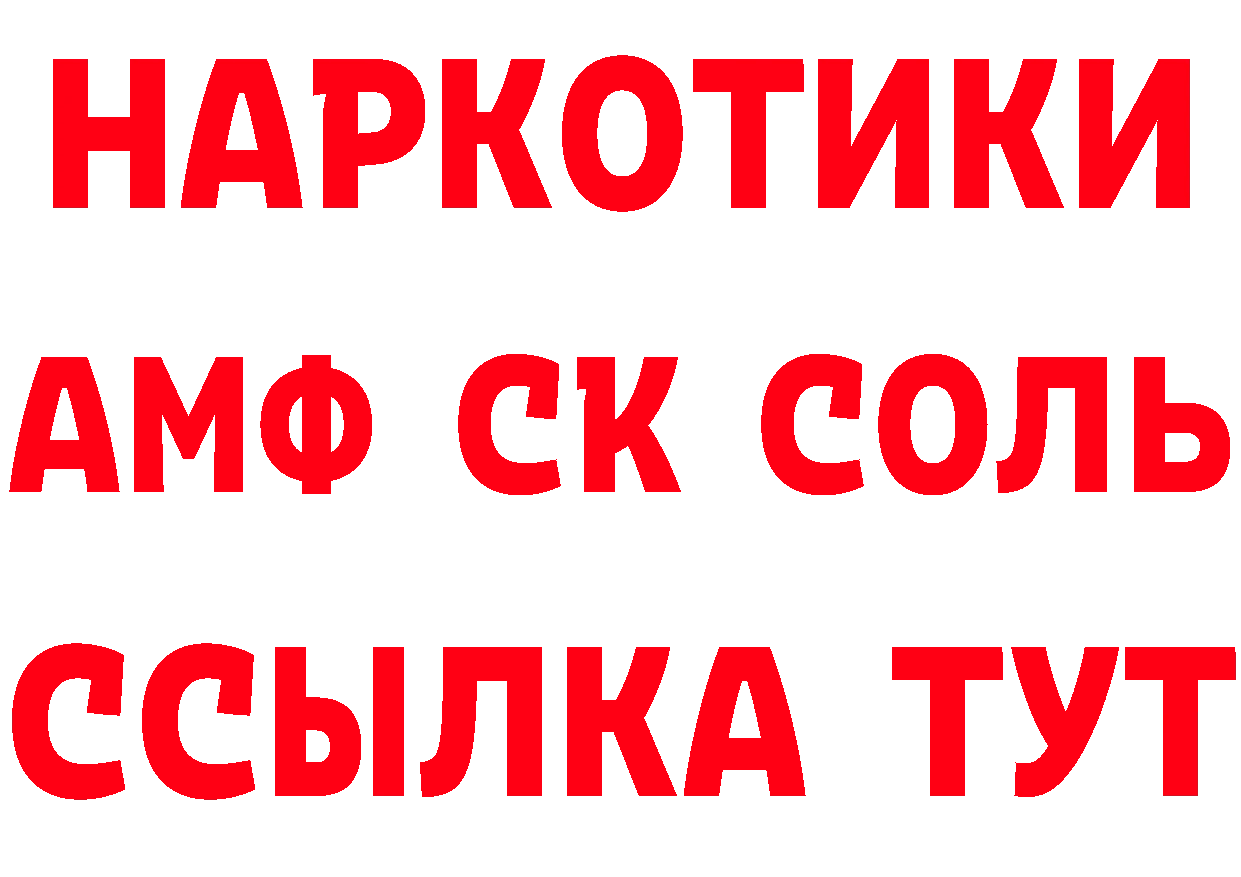 НАРКОТИКИ
АМФ СК СОЛЬ
ССЫЛКА ТУТ